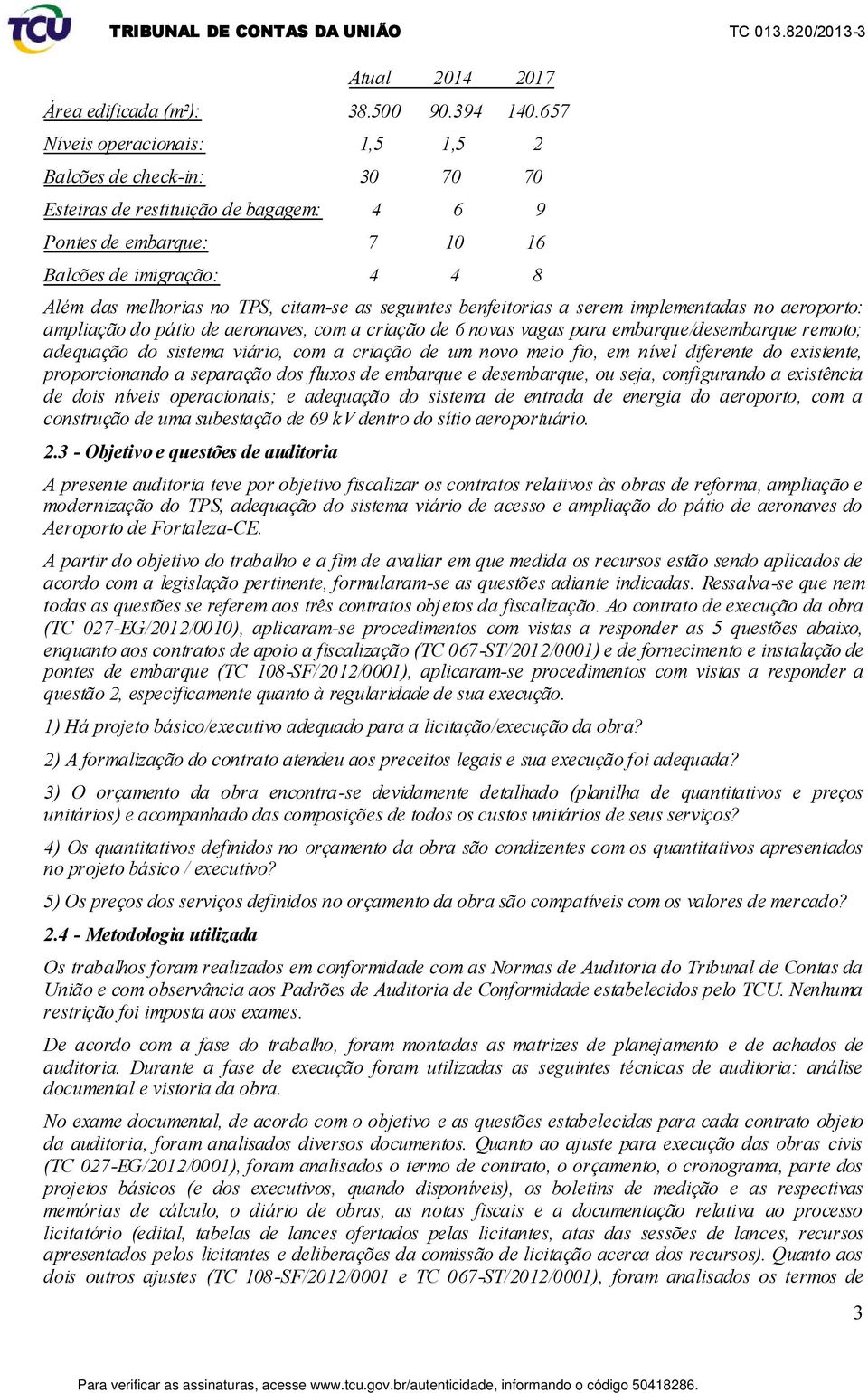 TCU TRIBUNAL DE CONTAS DA UNIÃO TC 013.820/2013-3

| | Atual | 2014 | 2017 |
|---|---|---|---|
| Área edificada (m²): | 38.500 | 90.394 | 140.657 |
| Níveis operacionais: | 1,5 | 1,5 | 2 |
| Balcões de check-in: | 30 | 70 | 70 |
| Esteiras de restituição de bagagem: | 4 | 6 | 9 |
| Pontes de embarque: | 7 | 10 | 16 |
| Balcões de imigração: | 4 | 4 | 8 |

Além das melhorias no TPS, citam-se as seguintes benfeitorias a serem implementadas no aeroporto: ampliação do pátio de aeronaves, com a criação de 6 novas vagas para embarque/desembarque remoto; adequação do sistema viário, com a criação de um novo meio fio, em nível diferente do existente, proporcionando a separação dos fluxos de embarque e desembarque, ou seja, configurando a existência de dois níveis operacionais; e adequação do sistema de entrada de energia do aeroporto, com a construção de uma subestação de 69 kV dentro do sítio aeroportuário.

2.3 - Objetivo e questões de auditoria

A presente auditoria teve por objetivo fiscalizar os contratos relativos às obras de reforma, ampliação e modernização do TPS, adequação do sistema viário de acesso e ampliação do pátio de aeronaves do Aeroporto de Fortaleza-CE.

A partir do objetivo do trabalho e a fim de avaliar em que medida os recursos estão sendo aplicados de acordo com a legislação pertinente, formularam-se as questões adiante indicadas. Ressalva-se que nem todas as questões se referem aos três contratos objetos da fiscalização. Ao contrato de execução da obra (TC 027-EG/2012/0010), aplicaram-se procedimentos com vistas a responder as 5 questões abaixo, enquanto aos contratos de apoio a fiscalização (TC 067-ST/2012/0001) e de fornecimento e instalação de pontes de embarque (TC 108-SF/2012/0001), aplicaram-se procedimentos com vistas a responder a questão 2, especificamente quanto à regularidade de sua execução.

1) Há projeto básico/executivo adequado para a licitação/execução da obra?

2) A formalização do contrato atendeu aos preceitos legais e sua execução foi adequada?

3) O orçamento da obra encontra-se devidamente detalhado (planilha de quantitativos e preços unitários) e acompanhado das composições de todos os custos unitários de seus serviços?

4) Os quantitativos definidos no orçamento da obra são condizentes com os quantitativos apresentados no projeto básico / executivo?

5) Os preços dos serviços definidos no orçamento da obra são compatíveis com os valores de mercado?

2.4 - Metodologia utilizada

Os trabalhos foram realizados em conformidade com as Normas de Auditoria do Tribunal de Contas da União e com observância aos Padrões de Auditoria de Conformidade estabelecidos pelo TCU. Nenhuma restrição foi imposta aos exames.

De acordo com a fase do trabalho, foram montadas as matrizes de planejamento e de achados de auditoria. Durante a fase de execução foram utilizadas as seguintes técnicas de auditoria: análise documental e vistoria da obra.

No exame documental, de acordo com o objetivo e as questões estabelecidas para cada contrato objeto da auditoria, foram analisados diversos documentos. Quanto ao ajuste para execução das obras civis (TC 027-EG/2012/0001), foram analisados o termo de contrato, o orçamento, o cronograma, parte dos projetos básicos (e dos executivos, quando disponíveis), os boletins de medição e as respectivas memórias de cálculo, o diário de obras, as notas fiscais e a documentação relativa ao processo licitatório (edital, tabelas de lances ofertados pelas licitantes, atas das sessões de lances, recursos apresentados pelos licitantes e deliberações da comissão de licitação acerca dos recursos). Quanto aos dois outros ajustes (TC 108-SF/2012/0001 e TC 067-ST/2012/0001), foram analisados os termos de

3

Para verificar as assinaturas, acesse www.tcu.gov.br/autenticidade, informando o código 50418286.